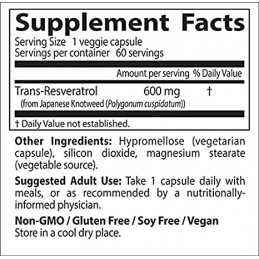 Supplement Facts
Serving Size 1 veggie capsule
Servings per container 60 servings

| | Amount per serving | % Daily Value |
|---|---|---|
| Trans-Resveratrol (from Japanese Knotweed (Polygonum cuspidatum)) | 600 mg | † |

† Daily Value not established.

Other Ingredients: Hypromellose (vegetarian capsule), silicon dioxide, magnesium stearate (vegetable source).

Suggested Adult Use: Take 1 capsule daily with meals, or as recommended by a nutritionally-informed physician.

Non-GMO / Gluten Free / Soy Free / Vegan
Store in a cool dry place.